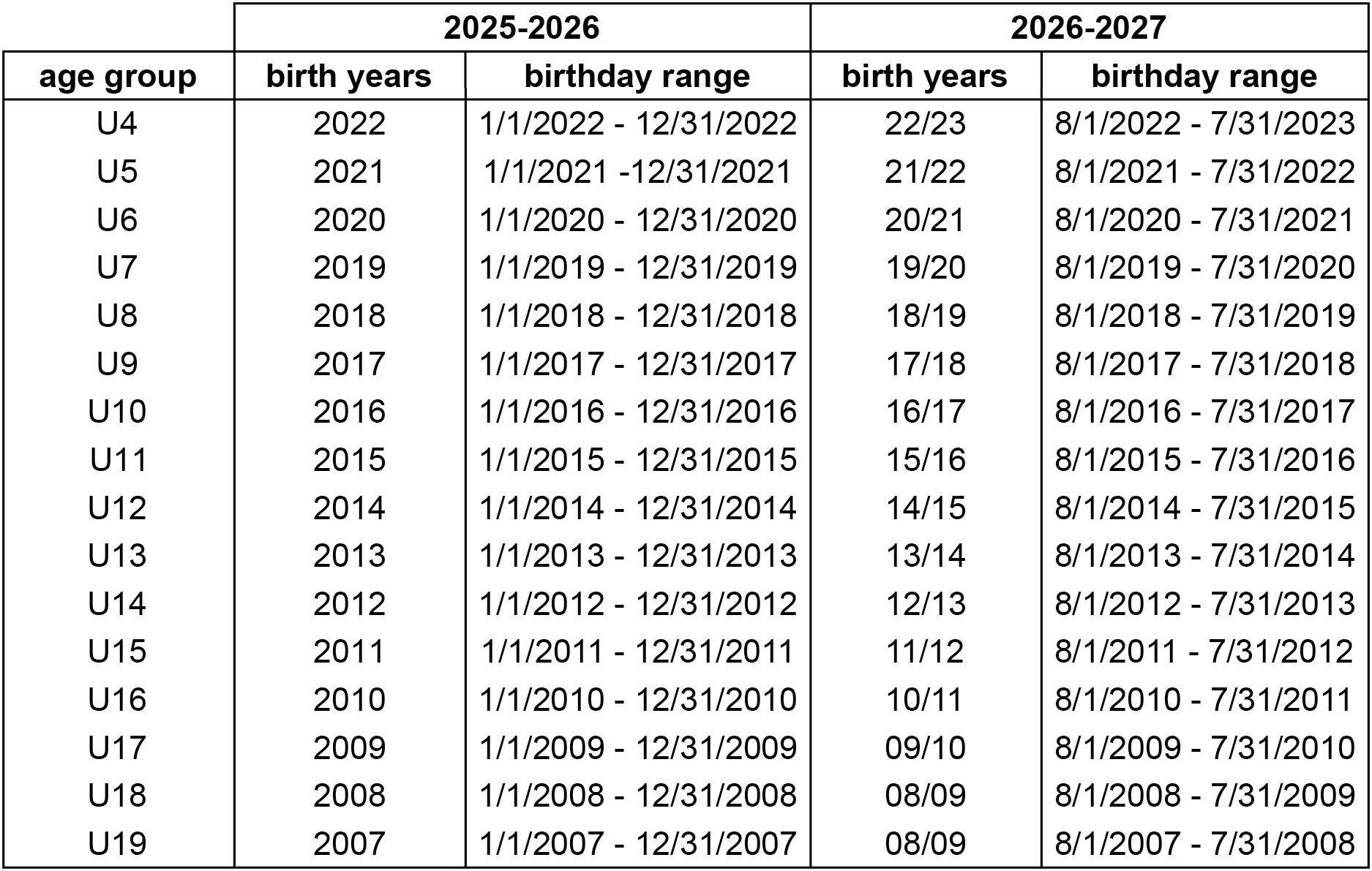 |  | 2025-2026 |  | 2026-2027 |  |
|---|---|---|---|---|
| age group | birth years | birthday range | birth years | birthday range |
| U4 | 2022 | 1/1/2022 - 12/31/2022 | 22/23 | 8/1/2022 - 7/31/2023 |
| U5 | 2021 | 1/1/2021 -12/31/2021 | 21/22 | 8/1/2021 - 7/31/2022 |
| U6 | 2020 | 1/1/2020 - 12/31/2020 | 20/21 | 8/1/2020 - 7/31/2021 |
| U7 | 2019 | 1/1/2019 - 12/31/2019 | 19/20 | 8/1/2019 - 7/31/2020 |
| U8 | 2018 | 1/1/2018 - 12/31/2018 | 18/19 | 8/1/2018 - 7/31/2019 |
| U9 | 2017 | 1/1/2017 - 12/31/2017 | 17/18 | 8/1/2017 - 7/31/2018 |
| U10 | 2016 | 1/1/2016 - 12/31/2016 | 16/17 | 8/1/2016 - 7/31/2017 |
| U11 | 2015 | 1/1/2015 - 12/31/2015 | 15/16 | 8/1/2015 - 7/31/2016 |
| U12 | 2014 | 1/1/2014 - 12/31/2014 | 14/15 | 8/1/2014 - 7/31/2015 |
| U13 | 2013 | 1/1/2013 - 12/31/2013 | 13/14 | 8/1/2013 - 7/31/2014 |
| U14 | 2012 | 1/1/2012 - 12/31/2012 | 12/13 | 8/1/2012 - 7/31/2013 |
| U15 | 2011 | 1/1/2011 - 12/31/2011 | 11/12 | 8/1/2011 - 7/31/2012 |
| U16 | 2010 | 1/1/2010 - 12/31/2010 | 10/11 | 8/1/2010 - 7/31/2011 |
| U17 | 2009 | 1/1/2009 - 12/31/2009 | 09/10 | 8/1/2009 - 7/31/2010 |
| U18 | 2008 | 1/1/2008 - 12/31/2008 | 08/09 | 8/1/2008 - 7/31/2009 |
| U19 | 2007 | 1/1/2007 - 12/31/2007 | 08/09 | 8/1/2007 - 7/31/2008 |